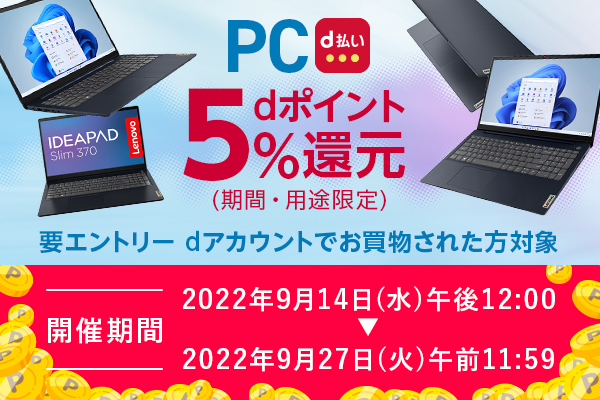 IDEAPAD Slim 370

Lenovo

PC

d払い

dポイント
5%還元
(期間・用途限定)

要エントリー dアカウントでお買物された方対象

開催期間

2022年9月14日(水)午後12:00
▼
2022年9月27日(火)午前11:59